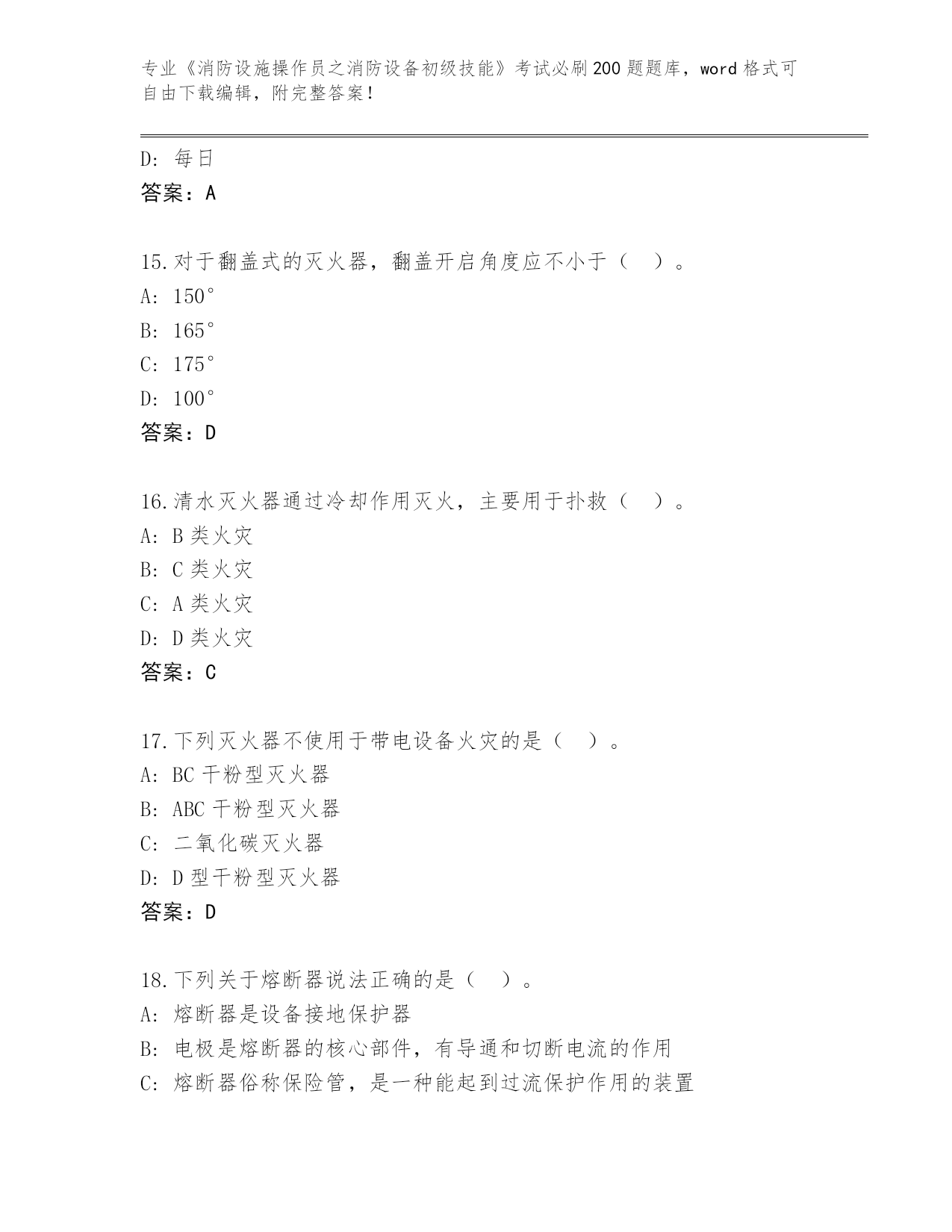 专业《消防设施操作员之消防设备初级技能》考试必刷200题题库，word格式可自由下载编辑，附完整答案！

D：每日

答案：A

15.对于翻盖式的灭火器，翻盖开启角度应不小于（ ）。

A：150°

B：165°

C：175°

D：100°

答案：D

16.清水灭火器通过冷却作用灭火，主要用于扑救（ ）。

A：B类火灾

B：C类火灾

C：A类火灾

D：D类火灾

答案：C

17.下列灭火器不使用于带电设备火灾的是（ ）。

A：BC干粉型灭火器

B：ABC干粉型灭火器

C：二氧化碳灭火器

D：D型干粉型灭火器

答案：D

18.下列关于熔断器说法正确的是（ ）。

A：熔断器是设备接地保护器

B：电极是熔断器的核心部件，有导通和切断电流的作用

C：熔断器俗称保险管，是一种能起到过流保护作用的装置